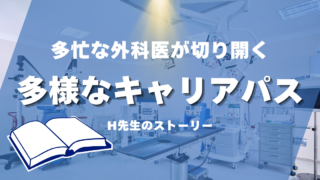 多忙な外科医が切り開く

多様なキャリアパス

H先生のストーリー